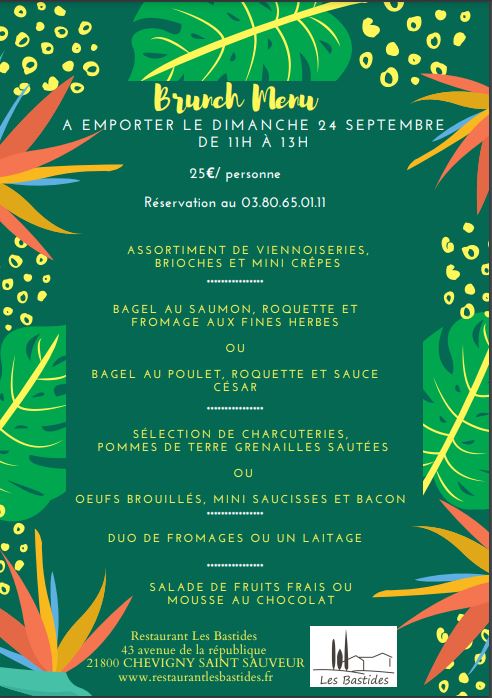 Brunch Menu
A EMPORTER LE DIMANCHE 24 SEPTEMBRE DE 11H À 13H

25€/ personne

Réservation au 03.80.65.01.11

ASSORTIMENT DE VIENNOISERIES, BRIOCHES ET MINI CRÊPES

BAGEL AU SAUMON, ROQUETTE ET FROMAGE AUX FINES HERBES

OU

BAGEL AU POULET, ROQUETTE ET SAUCE CÉSAR

SÉLECTION DE CHARCUTERIES, POMMES DE TERRE GRENAILLES SAUTÉES

OU

OEUFS BROUILLÉS, MINI SAUCISSES ET BACON

DUO DE FROMAGES OU UN LAITAGE

SALADE DE FRUITS FRAIS OU MOUSSE AU CHOCOLAT

Restaurant Les Bastides
43 avenue de la république
21800 CHEVIGNY SAINT SAUVEUR
www.restaurantlesbastides.fr

Les Bastides